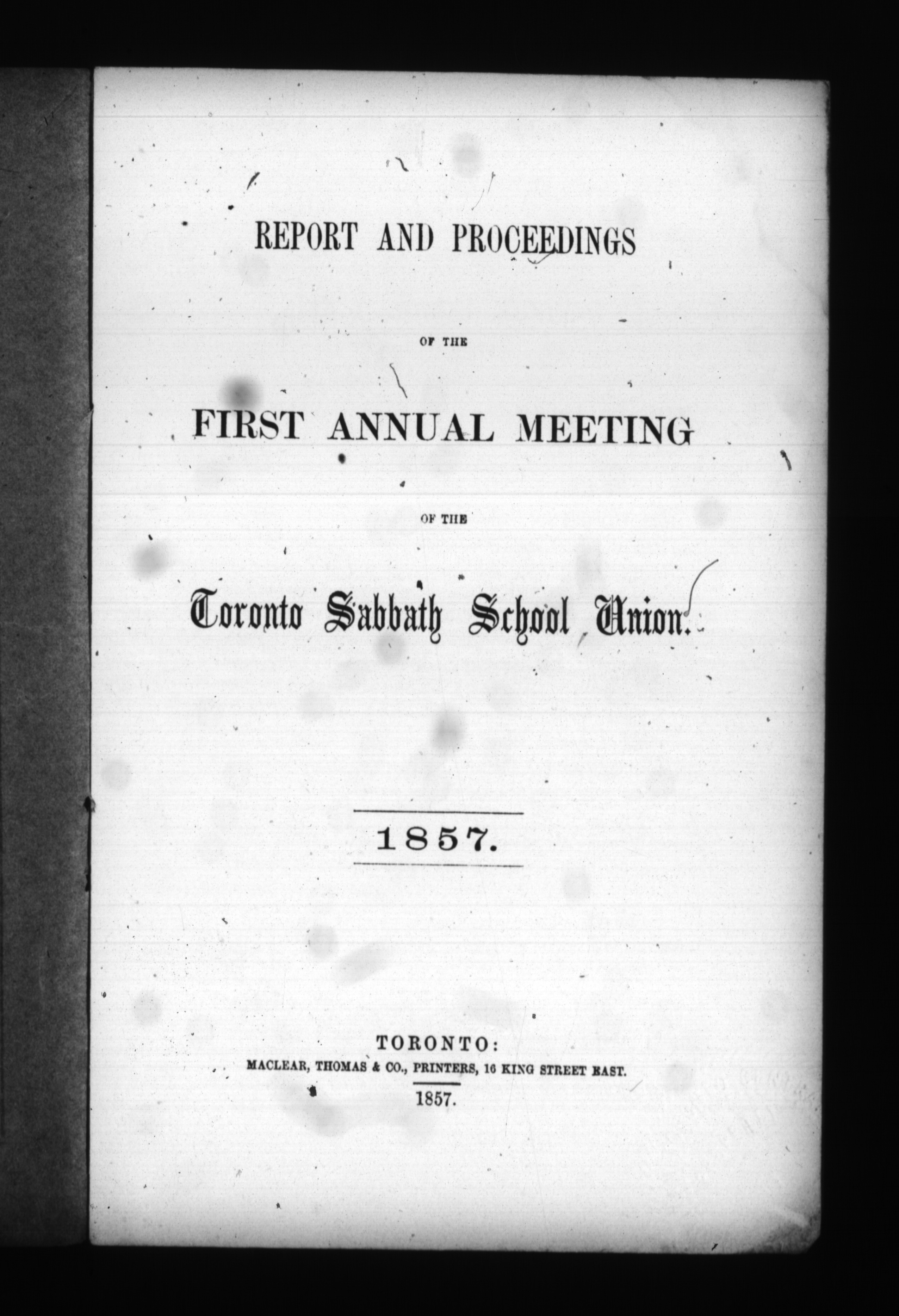 REPORT AND PROCEEDINGS

OF THE

FIRST ANNUAL MEETING

OF THE

Toronto Sabbath School Union.

1857.

TORONTO:
MACLEAR, THOMAS & CO., PRINTERS, 16 KING STREET EAST.
1857.